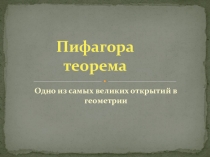 Пифагора теорема

Одно из самых великих открытий в геометрии